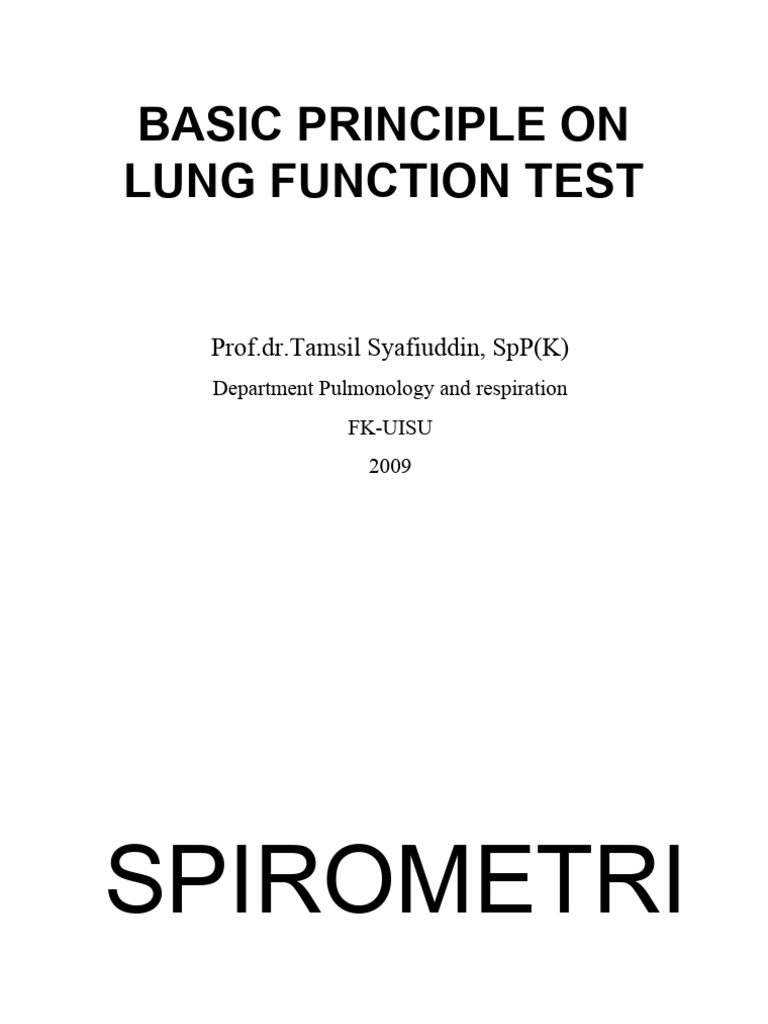 BASIC PRINCIPLE ON LUNG FUNCTION TEST

Prof.dr.Tamsil Syafiuddin, SpP(K)

Department Pulmonology and respiration

FK-UISU

2009

SPIROMETRI